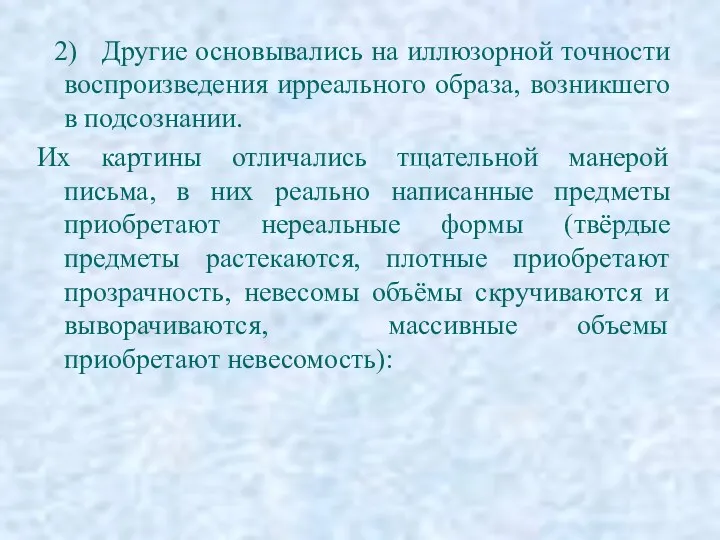 2) Другие основывались на иллюзорной точности воспроизведения ирреального образа, возникшего в подсознании.

Их картины отличались тщательной манерой письма, в них реально написанные предметы приобретают нереальные формы (твёрдые предметы растекаются, плотные приобретают прозрачность, невесомы объёмы скручиваются и выворачиваются, массивные объемы приобретают невесомость):